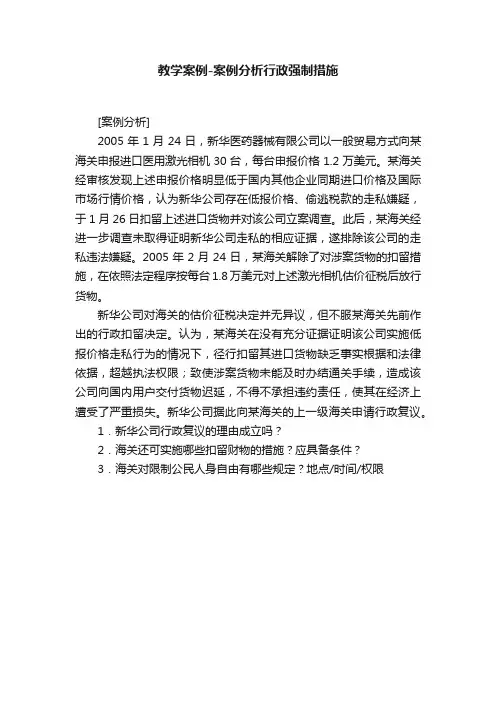 教学案例-案例分析行政强制措施

[案例分析]

2005 年 1 月 24 日，新华医药器械有限公司以一般贸易方式向某海关申报进口医用激光相机 30 台，每台申报价格 1.2 万美元。某海关经审核发现上述申报价格明显低于国内其他企业同期进口价格及国际市场行情价格，认为新华公司存在低报价格、偷逃税款的走私嫌疑，于 1 月 26 日扣留上述进口货物并对该公司立案调查。此后，某海关经进一步调查未取得证明新华公司走私的相应证据，遂排除该公司的走私违法嫌疑。2005 年 2 月 24 日，某海关解除了对涉案货物的扣留措施，在依照法定程序按每台 1.8 万美元对上述激光相机估价征税后放行货物。

新华公司对海关的估价征税决定并无异议，但不服某海关先前作出的行政扣留决定。认为，某海关在没有充分证据证明该公司实施低报价格走私行为的情况下，径行扣留其进口货物缺乏事实根据和法律依据，超越执法权限；致使涉案货物未能及时办结通关手续，造成该公司向国内用户交付货物迟延，不得不承担违约责任，使其在经济上遭受了严重损失。新华公司据此向某海关的上一级海关申请行政复议。

1．新华公司行政复议的理由成立吗？

2．海关还可实施哪些扣留财物的措施？应具备条件？

3．海关对限制公民人身自由有哪些规定？地点/时间/权限